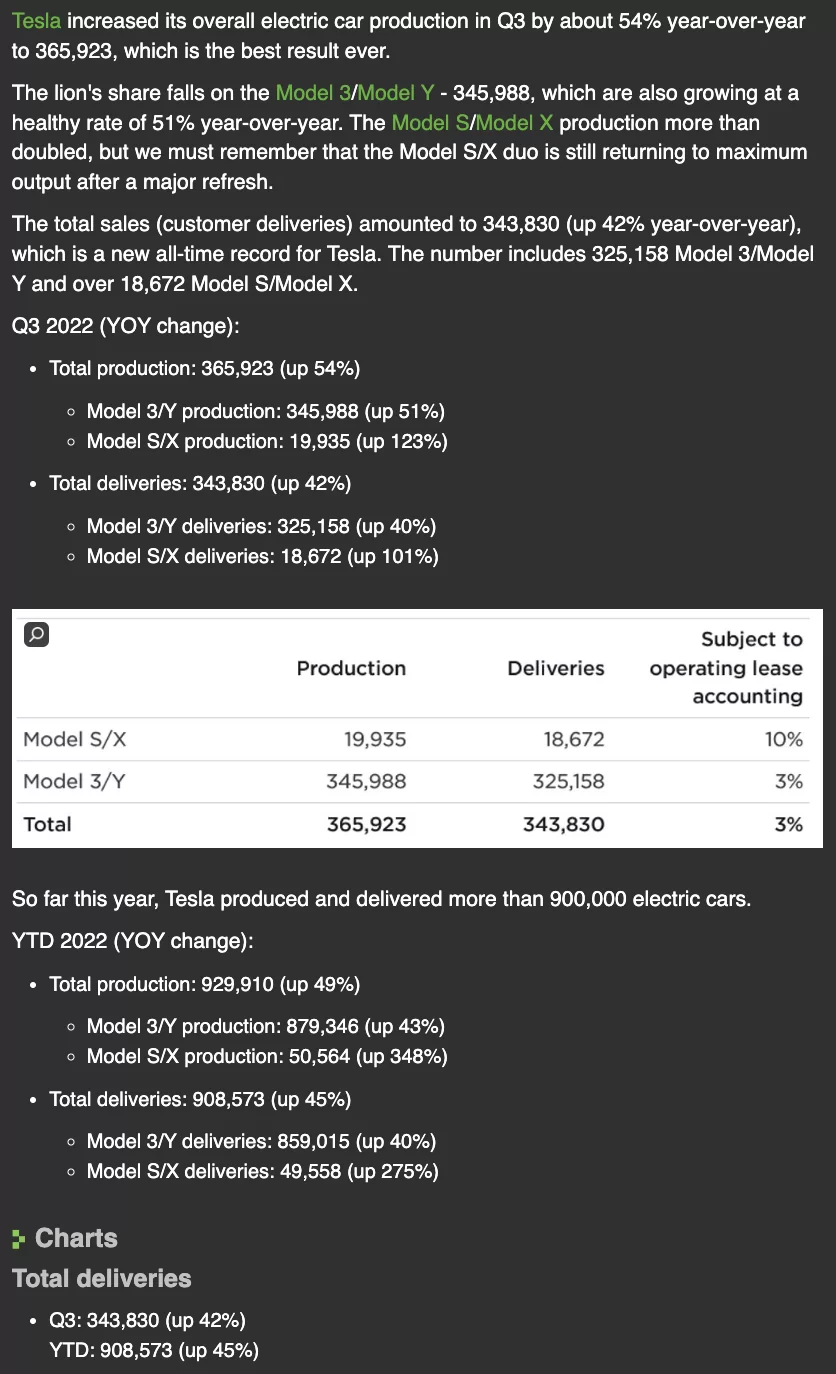 Tesla increased its overall electric car production in Q3 by about 54% year-over-year to 365,923, which is the best result ever.

The lion's share falls on the Model 3/Model Y - 345,988, which are also growing at a healthy rate of 51% year-over-year. The Model S/Model X production more than doubled, but we must remember that the Model S/X duo is still returning to maximum output after a major refresh.

The total sales (customer deliveries) amounted to 343,830 (up 42% year-over-year), which is a new all-time record for Tesla. The number includes 325,158 Model 3/Model Y and over 18,672 Model S/Model X.

Q3 2022 (YOY change):

- Total production: 365,923 (up 54%)
  - Model 3/Y production: 345,988 (up 51%)
  - Model S/X production: 19,935 (up 123%)
- Total deliveries: 343,830 (up 42%)
  - Model 3/Y deliveries: 325,158 (up 40%)
  - Model S/X deliveries: 18,672 (up 101%)

| | Production | Deliveries | Subject to operating lease accounting |
|---|---|---|---|
| Model S/X | 19,935 | 18,672 | 10% |
| Model 3/Y | 345,988 | 325,158 | 3% |
| Total | 365,923 | 343,830 | 3% |

So far this year, Tesla produced and delivered more than 900,000 electric cars.

YTD 2022 (YOY change):

- Total production: 929,910 (up 49%)
  - Model 3/Y production: 879,346 (up 43%)
  - Model S/X production: 50,564 (up 348%)
- Total deliveries: 908,573 (up 45%)
  - Model 3/Y deliveries: 859,015 (up 40%)
  - Model S/X deliveries: 49,558 (up 275%)

Charts

Total deliveries

- Q3: 343,830 (up 42%)
  YTD: 908,573 (up 45%)